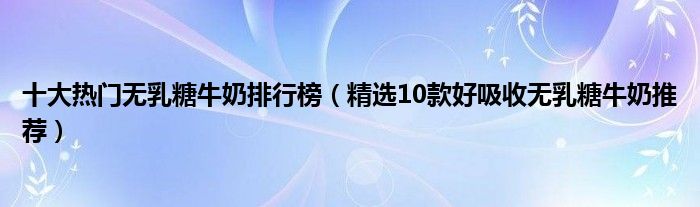 十大热门无乳糖牛奶排行榜（精选10款好吸收无乳糖牛奶推荐）